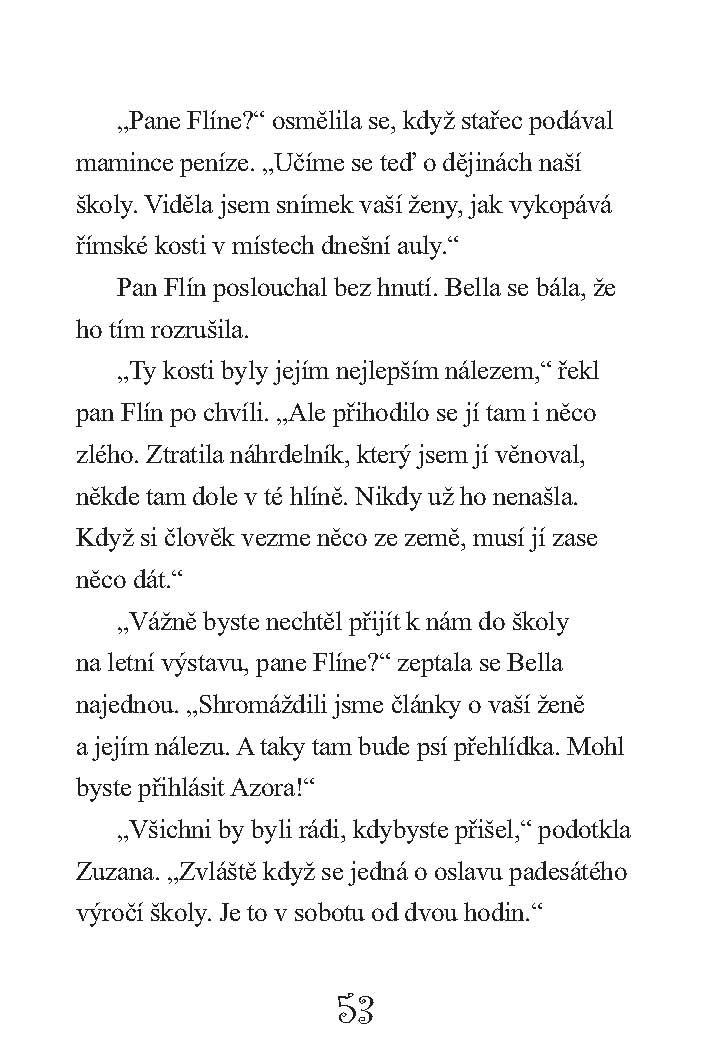 „Pane Flíne?“ osmělila se, když stařec podával mamince peníze. „Učíme se teď o dějinách naší školy. Viděla jsem snímek vaší ženy, jak vykopává římské kosti v místech dnešní auly.“

Pan Flín poslouchal bez hnutí. Bella se bála, že ho tím rozrušila.

„Ty kosti byly jejím nejlepším nálezem,“ řekl pan Flín po chvíli. „Ale přihodilo se jí tam i něco zlého. Ztratila náhrdelník, který jsem jí věnoval, někde tam dole v té hlíně. Nikdy už ho nenašla. Když si člověk vezme něco ze země, musí jí zase něco dát.“

„Vážně byste nechtěl přijít k nám do školy na letní výstavu, pane Flíne?“ zeptala se Bella najednou. „Shromáždili jsme články o vaší ženě a jejím nálezu. A taky tam bude psí přehlídka. Mohl byste přihlásit Azora!“

„Všichni by byli rádi, kdybyste přišel,“ podotkla Zuzana. „Zvláště když se jedná o oslavu padesátého výročí školy. Je to v sobotu od dvou hodin.“

53